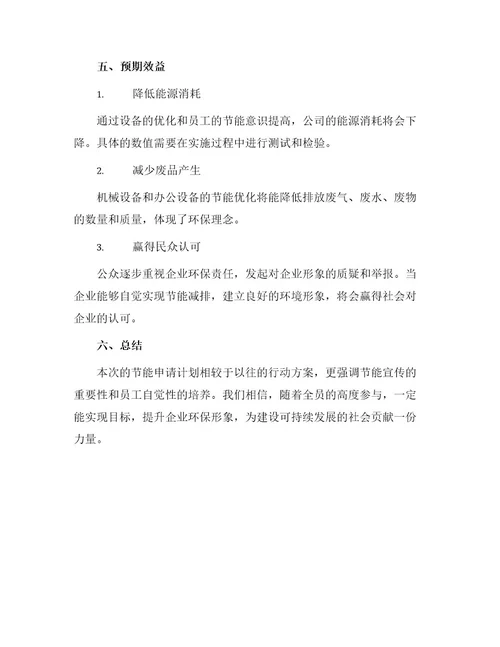 五、预期效益

1. 降低能源消耗

通过设备的优化和员工的节能意识提高，公司的能源消耗将会下降。具体的数值需要在实施过程中进行测试和检验。

2. 减少废品产生

机械设备和办公设备的节能优化将能降低排放废气、废水、废物的数量和质量，体现了环保理念。

3. 赢得民众认可

公众逐步重视企业环保责任，发起对企业形象的质疑和举报。当企业能够自觉实现节能减排，建立良好的环境形象，将会赢得社会对企业的认可。

六、总结

本次的节能申请计划相较于以往的行动方案，更强调节能宣传的重要性和员工自觉性的培养。我们相信，随着全员的高度参与，一定能实现目标，提升企业环保形象，为建设可持续发展的社会贡献一份力量。